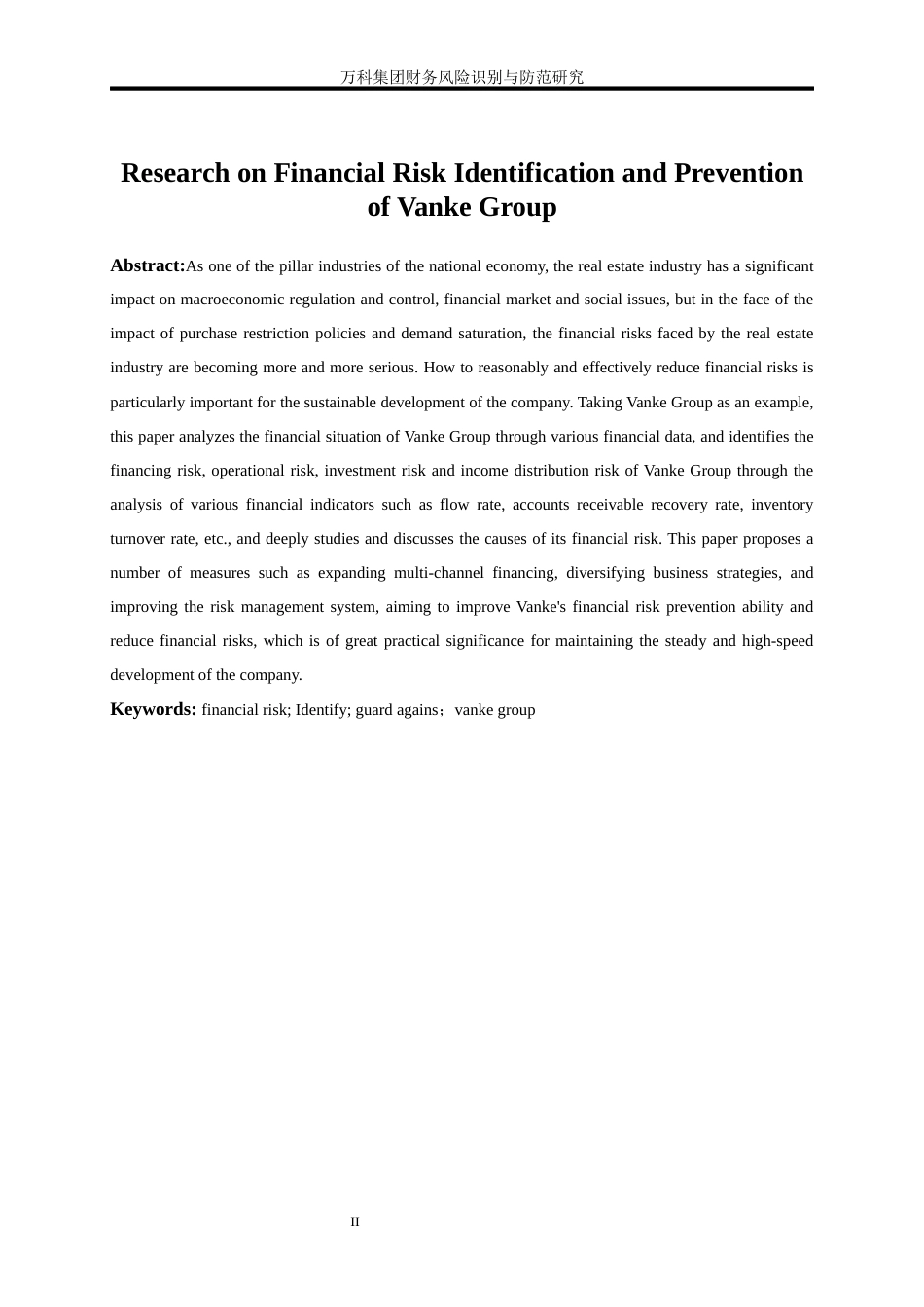 万科集团财务风险识别与防范研究

Research on Financial Risk Identification and Prevention of Vanke Group

Abstract:As one of the pillar industries of the national economy, the real estate industry has a significant impact on macroeconomic regulation and control, financial market and social issues, but in the face of the impact of purchase restriction policies and demand saturation, the financial risks faced by the real estate industry are becoming more and more serious. How to reasonably and effectively reduce financial risks is particularly important for the sustainable development of the company. Taking Vanke Group as an example, this paper analyzes the financial situation of Vanke Group through various financial data, and identifies the financing risk, operational risk, investment risk and income distribution risk of Vanke Group through the analysis of various financial indicators such as flow rate, accounts receivable recovery rate, inventory turnover rate, etc., and deeply studies and discusses the causes of its financial risk. This paper proposes a number of measures such as expanding multi-channel financing, diversifying business strategies, and improving the risk management system, aiming to improve Vanke's financial risk prevention ability and reduce financial risks, which is of great practical significance for maintaining the steady and high-speed development of the company.

Keywords: financial risk; Identify; guard agains；vanke group

II